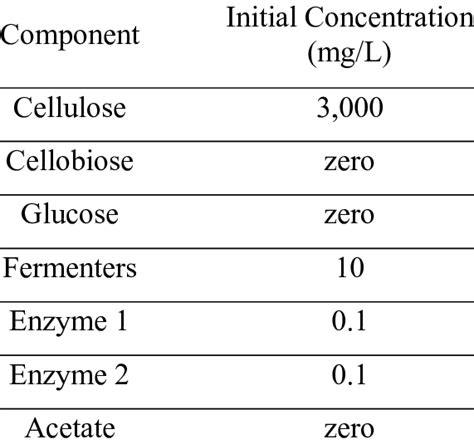 | Component | Initial Concentration (mg/L) |
|---|---|
| Cellulose | 3,000 |
| Cellobiose | zero |
| Glucose | zero |
| Fermenters | 10 |
| Enzyme 1 | 0.1 |
| Enzyme 2 | 0.1 |
| Acetate | zero |